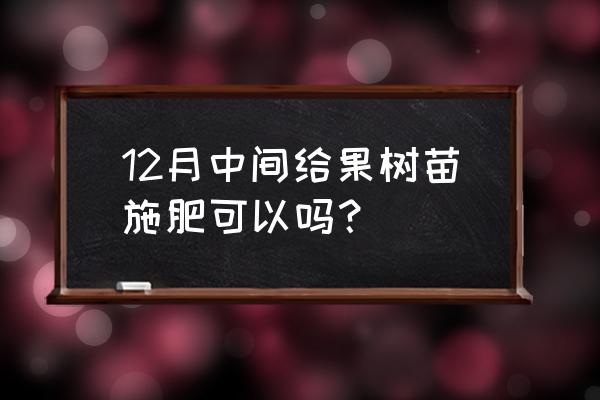 12月中间给果树苗施肥可以吗？